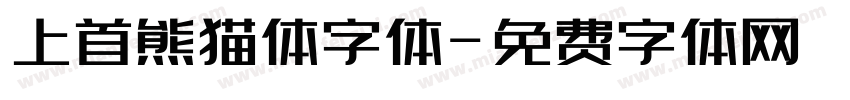 上首熊猫体字体-免费字体网